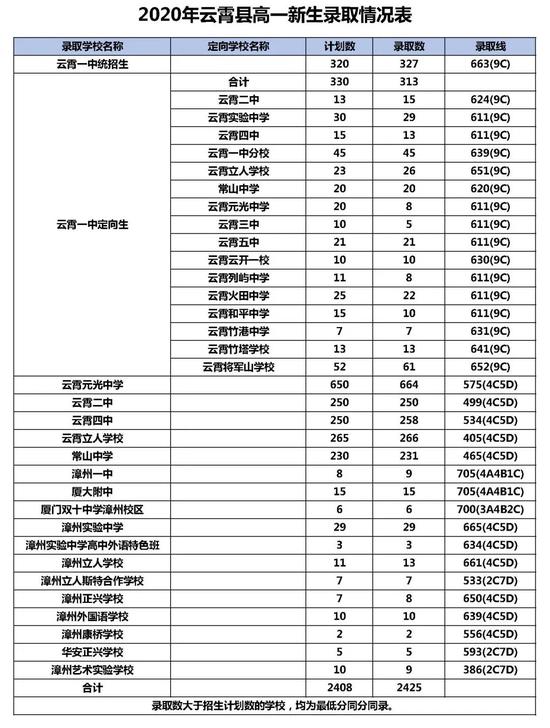 2020年云霄县高一新生录取情况表

| 录取学校名称 | 定向学校名称 | 计划数 | 录取数 | 录取线 |
|---|---|---|---|---|
| 云霄一中统招生 | | 320 | 327 | 663(9C) |
| 云霄一中定向生 | 合计 | 330 | 313 | |
| | 云霄二中 | 13 | 15 | 624(9C) |
| | 云霄实验中学 | 30 | 29 | 611(9C) |
| | 云霄四中 | 15 | 13 | 611(9C) |
| | 云霄一中分校 | 45 | 45 | 639(9C) |
| | 云霄立人学校 | 23 | 26 | 651(9C) |
| | 常山中学 | 20 | 20 | 620(9C) |
| | 云霄元光中学 | 20 | 8 | 611(9C) |
| | 云霄三中 | 10 | 5 | 611(9C) |
| | 云霄五中 | 21 | 21 | 611(9C) |
| | 云霄云开一校 | 10 | 10 | 630(9C) |
| | 云霄列屿中学 | 11 | 8 | 611(9C) |
| | 云霄火田中学 | 25 | 22 | 611(9C) |
| | 云霄和平中学 | 15 | 10 | 611(9C) |
| | 云霄竹港中学 | 7 | 7 | 631(9C) |
| | 云霄竹塔学校 | 13 | 13 | 641(9C) |
| | 云霄将军山学校 | 52 | 61 | 652(9C) |
| 云霄元光中学 | | 650 | 664 | 575(4C5D) |
| 云霄二中 | | 250 | 250 | 499(4C5D) |
| 云霄四中 | | 250 | 258 | 534(4C5D) |
| 云霄立人学校 | | 265 | 266 | 405(4C5D) |
| 常山中学 | | 230 | 231 | 465(4C5D) |
| 漳州一中 | | 8 | 9 | 705(4A4B1C) |
| 厦大附中 | | 15 | 15 | 705(4A4B1C) |
| 厦门双十中学漳州校区 | | 6 | 6 | 700(3A4B2C) |
| 漳州实验中学 | | 29 | 29 | 665(4C5D) |
| 漳州实验中学高中外语特色班 | | 3 | 3 | 634(4C5D) |
| 漳州立人学校 | | 11 | 13 | 661(4C5D) |
| 漳州立人斯特合作学校 | | 7 | 7 | 533(2C7D) |
| 漳州正兴学校 | | 7 | 8 | 650(4C5D) |
| 漳州外国语学校 | | 10 | 10 | 639(4C5D) |
| 漳州康桥学校 | | 2 | 2 | 556(4C5D) |
| 华安正兴学校 | | 5 | 5 | 593(2C7D) |
| 漳州艺术实验学校 | | 10 | 9 | 386(2C7D) |
| 合计 | | 2408 | 2425 | |

录取数大于招生计划数的学校，均为最低分同分同录。